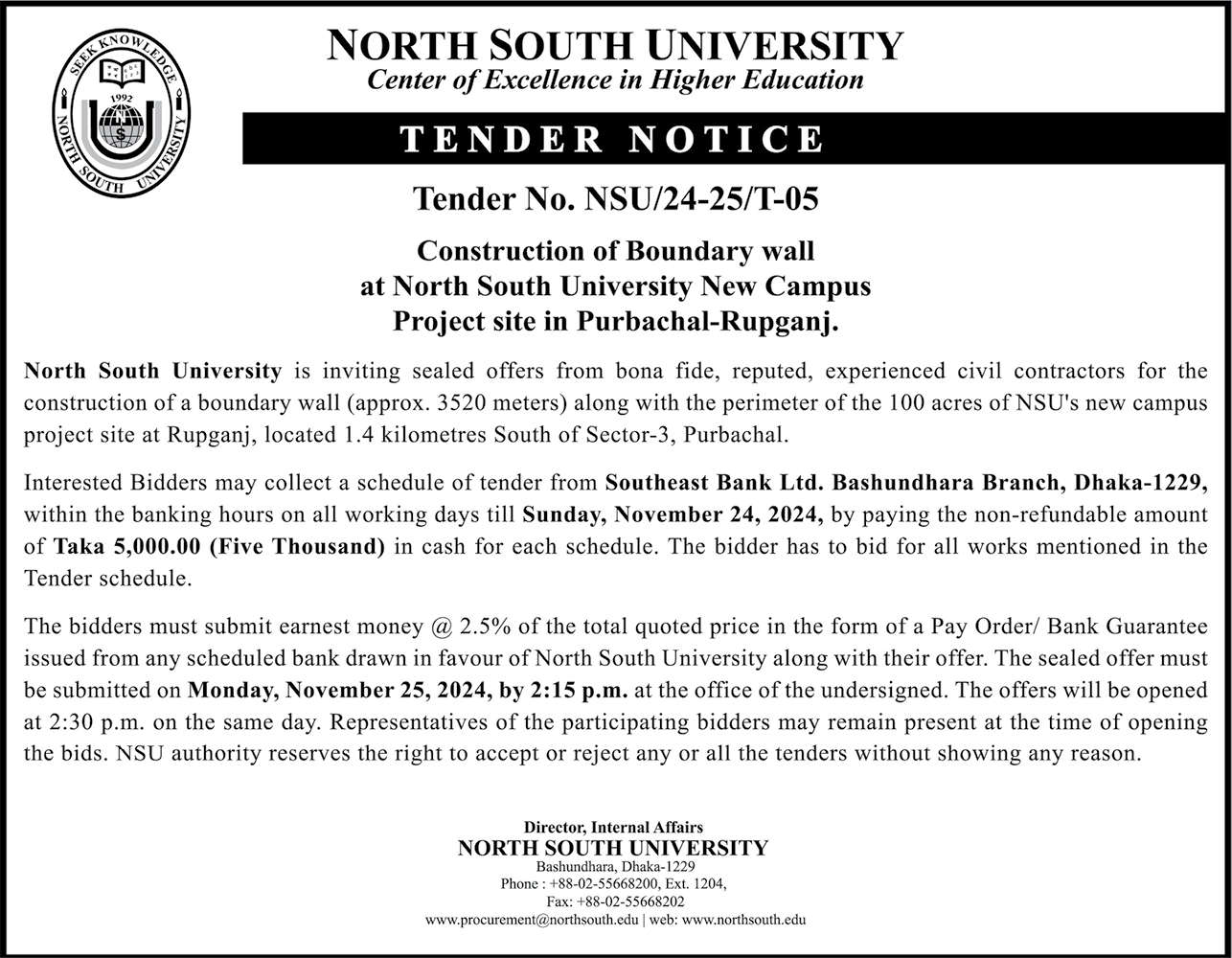 SEEK KNOWLEDGE
1992
NORTH SOUTH UNIVERSITY

NORTH SOUTH UNIVERSITY
Center of Excellence in Higher Education

TENDER NOTICE

Tender No. NSU/24-25/T-05

Construction of Boundary wall at North South University New Campus Project site in Purbachal-Rupganj.

North South University is inviting sealed offers from bona fide, reputed, experienced civil contractors for the construction of a boundary wall (approx. 3520 meters) along with the perimeter of the 100 acres of NSU's new campus project site at Rupganj, located 1.4 kilometres South of Sector-3, Purbachal.

Interested Bidders may collect a schedule of tender from Southeast Bank Ltd. Bashundhara Branch, Dhaka-1229, within the banking hours on all working days till Sunday, November 24, 2024, by paying the non-refundable amount of Taka 5,000.00 (Five Thousand) in cash for each schedule. The bidder has to bid for all works mentioned in the Tender schedule.

The bidders must submit earnest money @ 2.5% of the total quoted price in the form of a Pay Order/ Bank Guarantee issued from any scheduled bank drawn in favour of North South University along with their offer. The sealed offer must be submitted on Monday, November 25, 2024, by 2:15 p.m. at the office of the undersigned. The offers will be opened at 2:30 p.m. on the same day. Representatives of the participating bidders may remain present at the time of opening the bids. NSU authority reserves the right to accept or reject any or all the tenders without showing any reason.

Director, Internal Affairs
NORTH SOUTH UNIVERSITY
Bashundhara, Dhaka-1229
Phone : +88-02-55668200, Ext. 1204,
Fax: +88-02-55668202
www.procurement@northsouth.edu | web: www.northsouth.edu